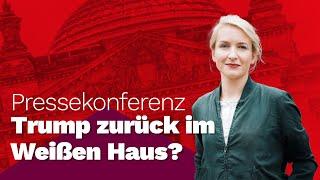 Pressekonferenz
Trump zurück im Weißen Haus?